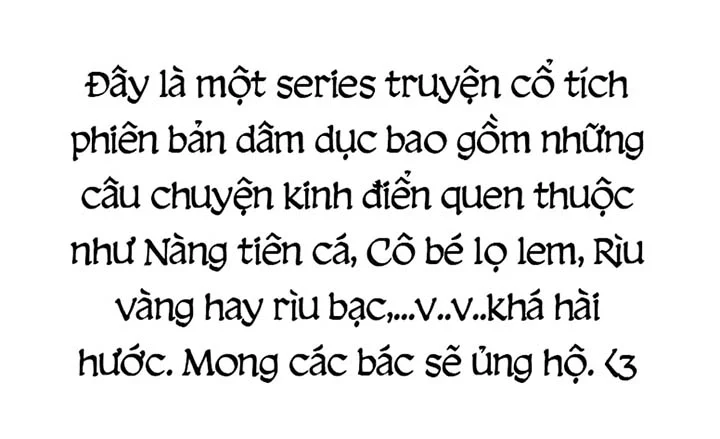 Đây là một series truyện cổ tích phiên bản dâm dục bao gồm những câu chuyện kinh điển quen thuộc như Nàng tiên cá, Cô bé lọ lem, Rìu vàng hay rìu bạc,...v..v..khá hài hước. Mong các bác sẽ ủng hộ. <3